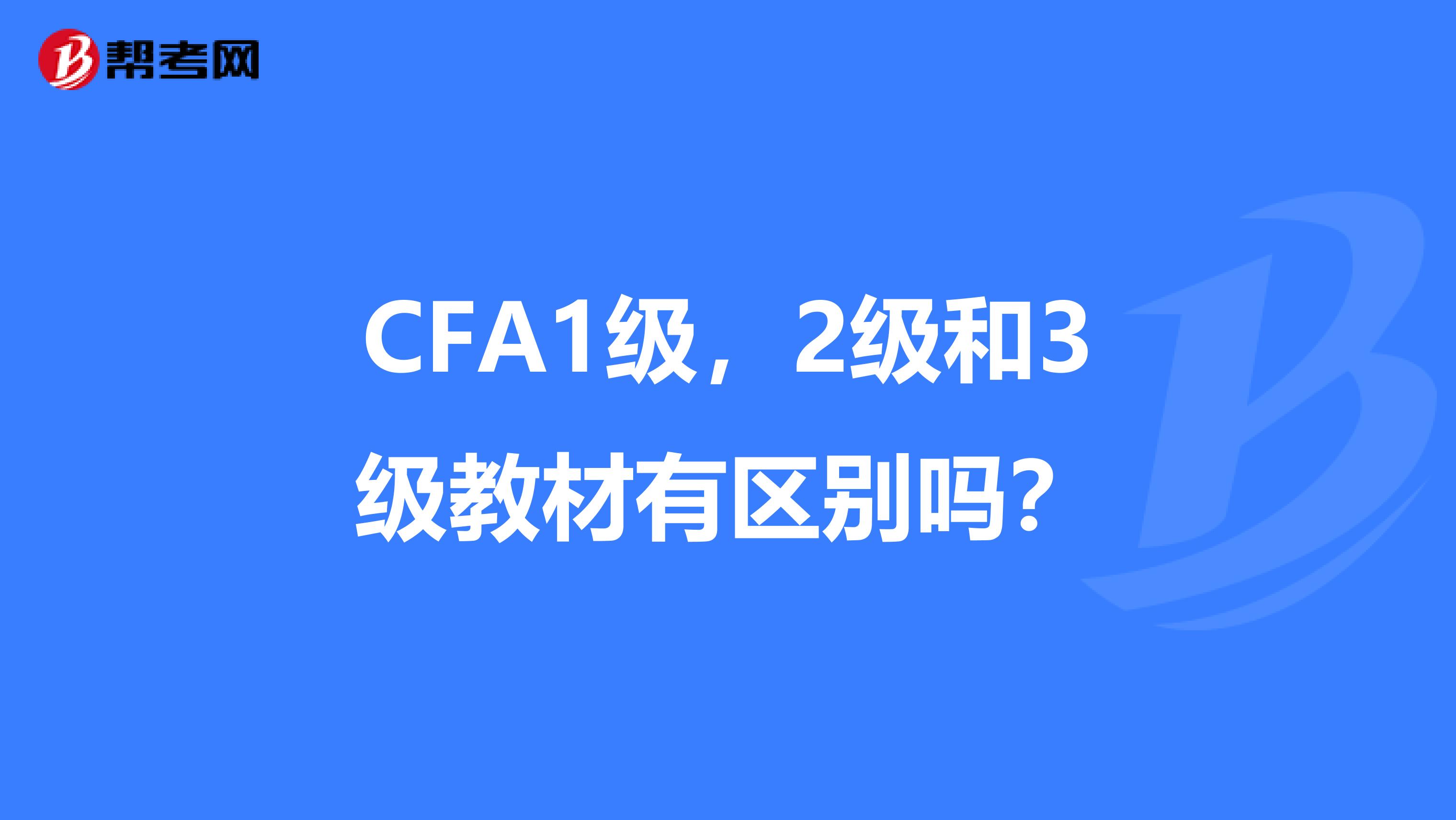 帮考网

CFA1级，2级和3级教材有区别吗？